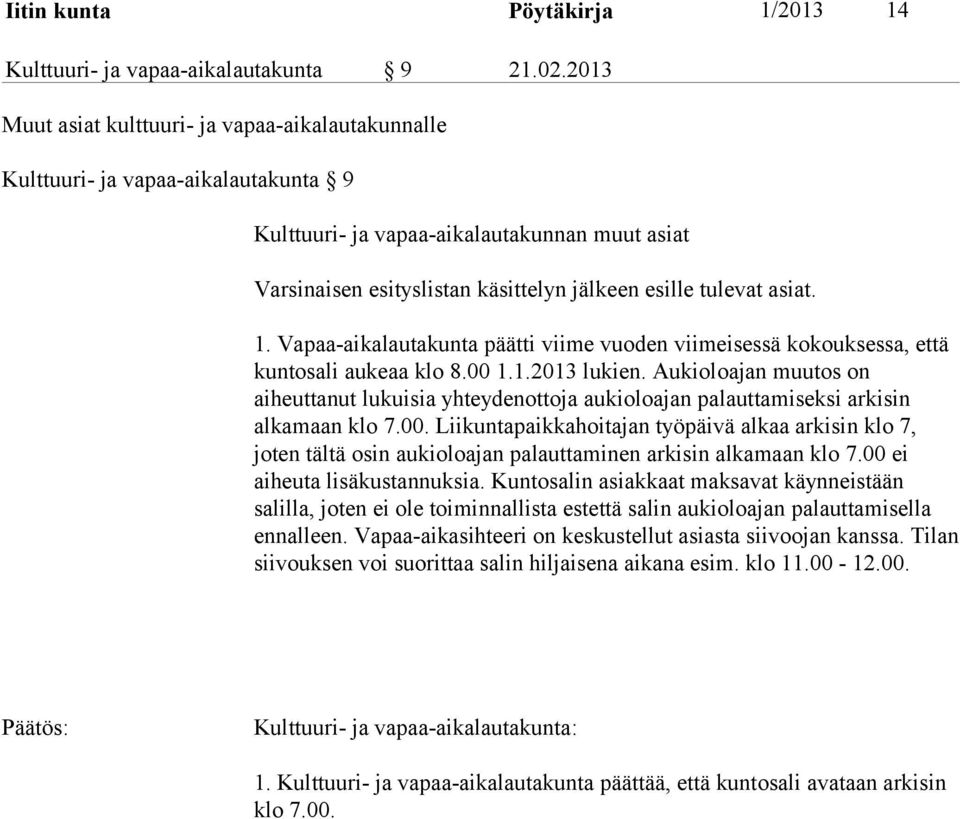 Iitin kunta Pöytäkirja 1/2013 14

Kulttuuri- ja vapaa-aikalautakunta § 9 21.02.2013

Muut asiat kulttuuri- ja vapaa-aikalautakunnalle

Kulttuuri- ja vapaa-aikalautakunta § 9

Kulttuuri- ja vapaa-aikalautakunnan muut asiat

Varsinaisen esityslistan käsittelyn jälkeen esille tulevat asiat.

1. Vapaa-aikalautakunta päätti viime vuoden viimeisessä kokouksessa, että kuntosali aukeaa klo 8.00 1.1.2013 lukien. Aukioloajan muutos on aiheuttanut lukuisia yhteydenottoja aukioloajan palauttamiseksi arkisin alkamaan klo 7.00. Liikuntapaikkahoitajan työpäivä alkaa arkisin klo 7, joten tältä osin aukioloajan palauttaminen arkisin alkamaan klo 7.00 ei aiheuta lisäkustannuksia. Kuntosalin asiakkaat maksavat käynneistään salilla, joten ei ole toiminnallista estettä salin aukioloajan palauttamisella ennalleen. Vapaa-aikasihteeri on keskustellut asiasta siivoojan kanssa. Tilan siivouksen voi suorittaa salin hiljaisena aikana esim. klo 11.00 - 12.00.

Päätös: Kulttuuri- ja vapaa-aikalautakunta:

1. Kulttuuri- ja vapaa-aikalautakunta päättää, että kuntosali avataan arkisin klo 7.00.